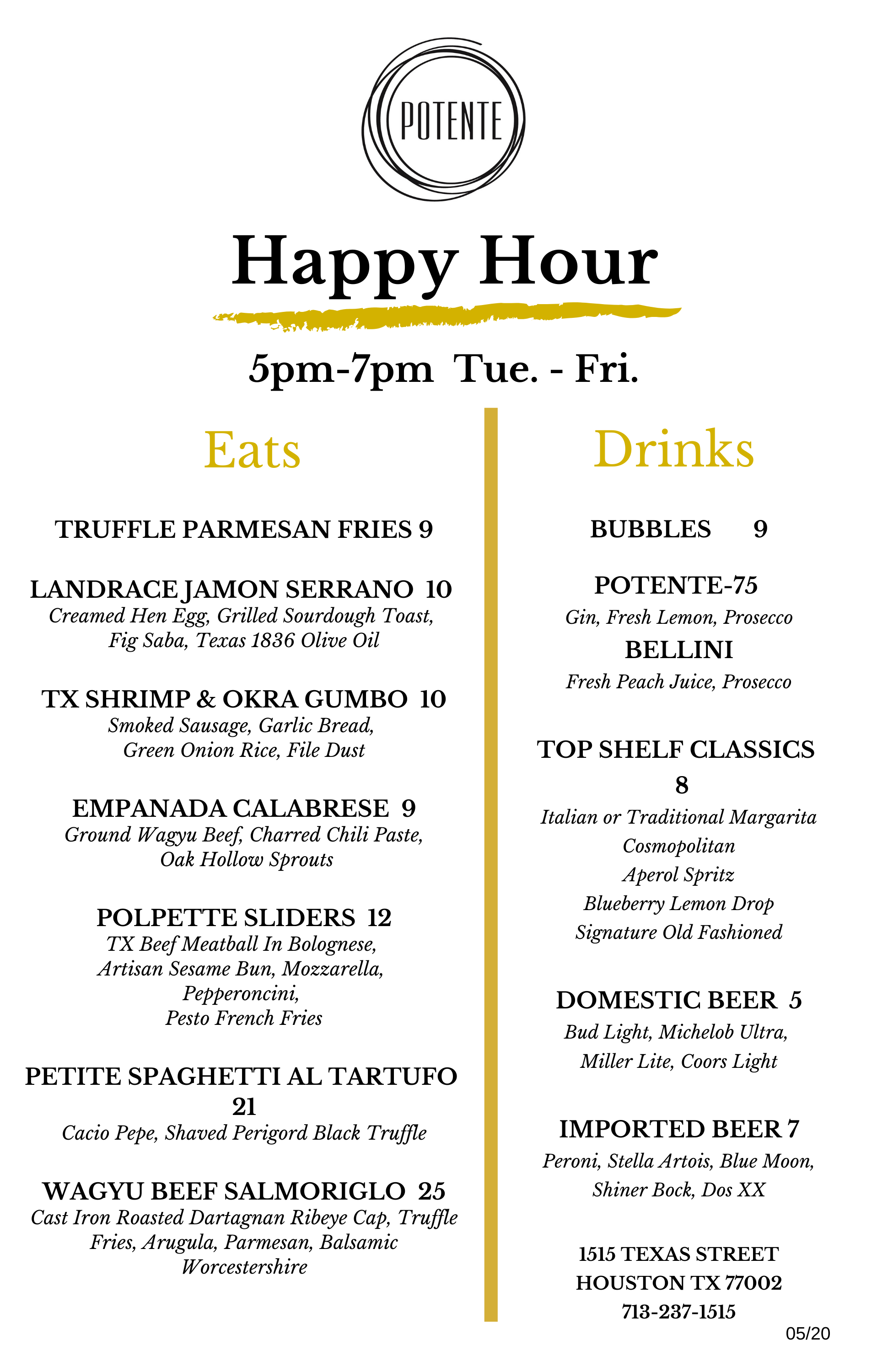 POTENTE

Happy Hour

5pm-7pm Tue. - Fri.

Eats

TRUFFLE PARMESAN FRIES 9

LANDRACE JAMON SERRANO 10
Creamed Hen Egg, Grilled Sourdough Toast, Fig Saba, Texas 1836 Olive Oil

TX SHRIMP & OKRA GUMBO 10
Smoked Sausage, Garlic Bread, Green Onion Rice, File Dust

EMPANADA CALABRESE 9
Ground Wagyu Beef, Charred Chili Paste, Oak Hollow Sprouts

POLPETTE SLIDERS 12
TX Beef Meatball In Bolognese, Artisan Sesame Bun, Mozzarella, Pepperoncini, Pesto French Fries

PETITE SPAGHETTI AL TARTUFO 21
Cacio Pepe, Shaved Perigord Black Truffle

WAGYU BEEF SALMORIGLO 25
Cast Iron Roasted Dartagnan Ribeye Cap, Truffle Fries, Arugula, Parmesan, Balsamic Worcestershire

Drinks

BUBBLES 9

POTENTE-75
Gin, Fresh Lemon, Prosecco
BELLINI
Fresh Peach Juice, Prosecco

TOP SHELF CLASSICS 8
Italian or Traditional Margarita
Cosmopolitan
Aperol Spritz
Blueberry Lemon Drop
Signature Old Fashioned

DOMESTIC BEER 5
Bud Light, Michelob Ultra, Miller Lite, Coors Light

IMPORTED BEER 7
Peroni, Stella Artois, Blue Moon, Shiner Bock, Dos XX

1515 TEXAS STREET
HOUSTON TX 77002
713-237-1515

05/20